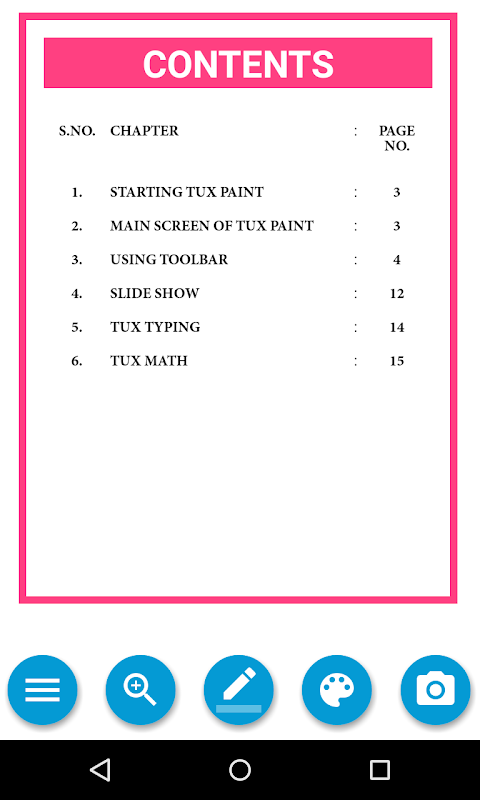 CONTENTS

| S.NO. | CHAPTER | : | PAGE NO. |
|---|---|---|---|
| 1. | STARTING TUX PAINT | : | 3 |
| 2. | MAIN SCREEN OF TUX PAINT | : | 3 |
| 3. | USING TOOLBAR | : | 4 |
| 4. | SLIDE SHOW | : | 12 |
| 5. | TUX TYPING | : | 14 |
| 6. | TUX MATH | : | 15 |